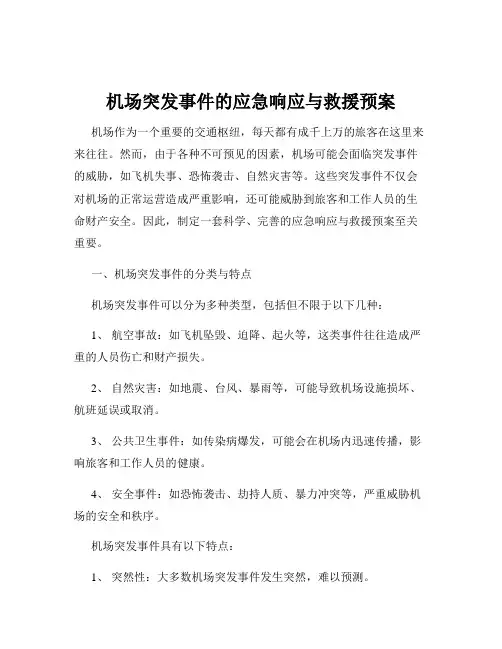 机场突发事件的应急响应与救援预案

机场作为一个重要的交通枢纽，每天都有成千上万的旅客在这里来来往往。然而，由于各种不可预见的因素，机场可能会面临突发事件的威胁，如飞机失事、恐怖袭击、自然灾害等。这些突发事件不仅会对机场的正常运营造成严重影响，还可能威胁到旅客和工作人员的生命财产安全。因此，制定一套科学、完善的应急响应与救援预案至关重要。

一、机场突发事件的分类与特点

机场突发事件可以分为多种类型，包括但不限于以下几种：

1、 航空事故：如飞机坠毁、迫降、起火等，这类事件往往造成严重的人员伤亡和财产损失。

2、 自然灾害：如地震、台风、暴雨等，可能导致机场设施损坏、航班延误或取消。

3、 公共卫生事件：如传染病爆发，可能会在机场内迅速传播，影响旅客和工作人员的健康。

4、 安全事件：如恐怖袭击、劫持人质、暴力冲突等，严重威胁机场的安全和秩序。

机场突发事件具有以下特点：

1、 突然性：大多数机场突发事件发生突然，难以预测。